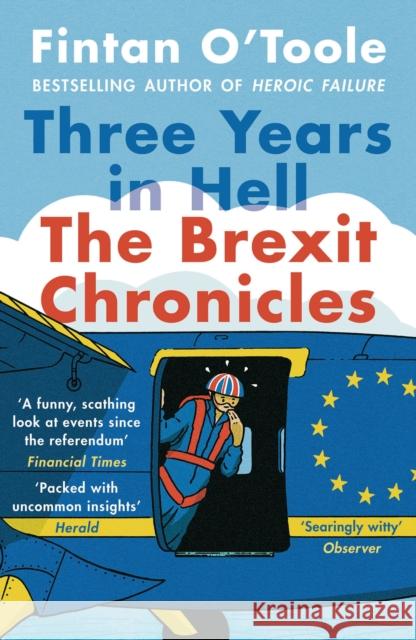 Fintan O'Toole
BESTSELLING AUTHOR OF HEROIC FAILURE

Three Years in Hell
The Brexit Chronicles

'A funny, scathing look at events since the referendum'
Financial Times

'Packed with uncommon insights'
Herald

'Searingly witty'
Observer

Kraina Książek